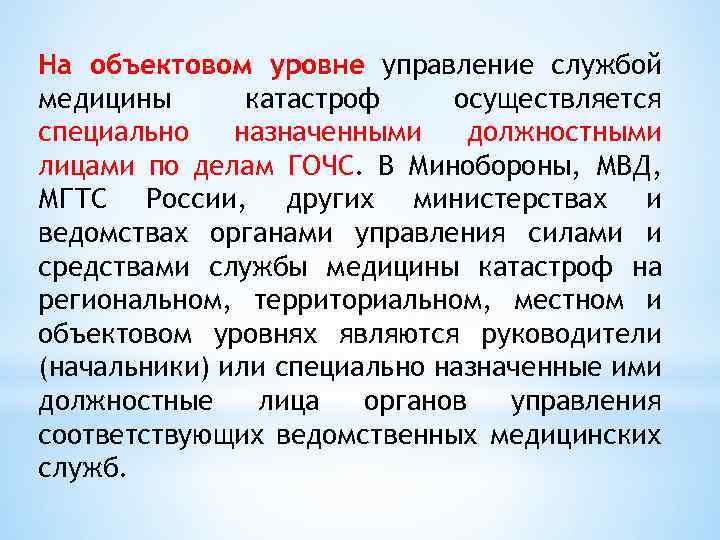 На объектовом уровне управление службой медицины катастроф осуществляется специально назначенными должностными лицами по делам ГОЧС. В Минобороны, МВД, МГТС России, других министерствах и ведомствах органами управления силами и средствами службы медицины катастроф на региональном, территориальном, местном и объектовом уровнях являются руководители (начальники) или специально назначенные ими должностные лица органов управления соответствующих ведомственных медицинских служб.